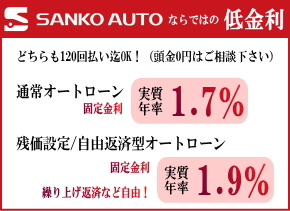 SANKO AUTO ならではの 低金利

どちらも120回払い迄OK！（頭金0円はご相談下さい）

通常オートローン
固定金利
実質年率 1.7%

残価設定/自由返済型オートローン
固定金利
繰り上げ返済など自由！
実質年率 1.9%